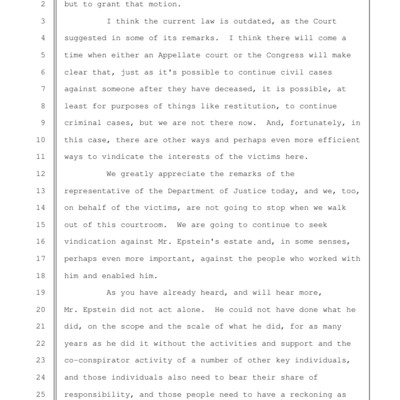 2 but to grant that motion.
3 I think the current law is outdated, as the Court
4 suggested in some of its remarks. I think there will come a
5 time when either an Appellate court or the Congress will make
6 clear that, just as it's possible to continue civil cases
7 against someone after they have deceased, it is possible, at
8 least for purposes of things like restitution, to continue
9 criminal cases, but we are not there now. And, fortunately, in
10 this case, there are other ways and perhaps even more efficient
11 ways to vindicate the interests of the victims here.
12 We greatly appreciate the remarks of the
13 representative of the Department of Justice today, and we, too,
14 on behalf of the victims, are not going to stop when we walk
15 out of this courtroom. We are going to continue to seek
16 vindication against Mr. Epstein's estate and, in some senses,
17 perhaps even more important, against the people who worked with
18 him and enabled him.
19 As you have already heard, and will hear more,
20 Mr. Epstein did not act alone. He could not have done what he
21 did, on the scope and the scale of what he did, for as many
22 years as he did it without the activities and support and the
23 co-conspirator activity of a number of other key individuals,
24 and those individuals also need to bear their share of
25 responsibility, and those people need to have a reckoning as